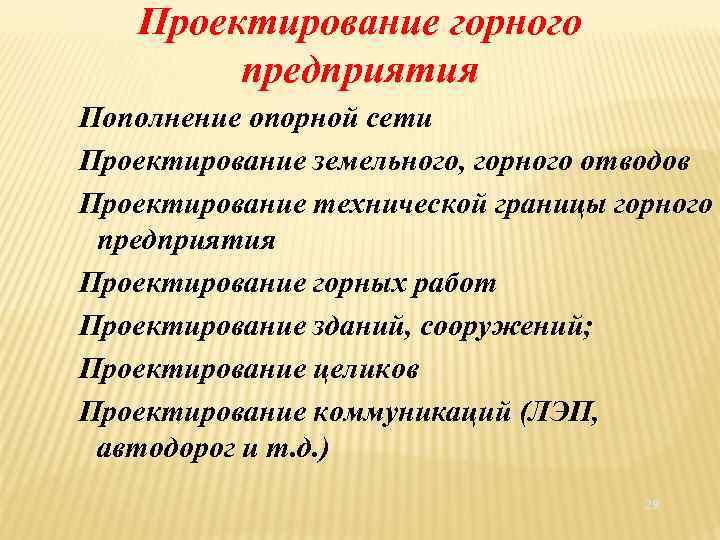 Проектирование горного предприятия

Пополнение опорной сети

Проектирование земельного, горного отводов

Проектирование технической границы горного предприятия

Проектирование горных работ

Проектирование зданий, сооружений;

Проектирование целиков

Проектирование коммуникаций (ЛЭП, автодорог и т.д.)

29